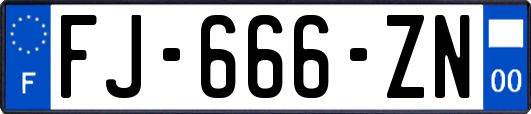 F

FJ-666-ZN

00